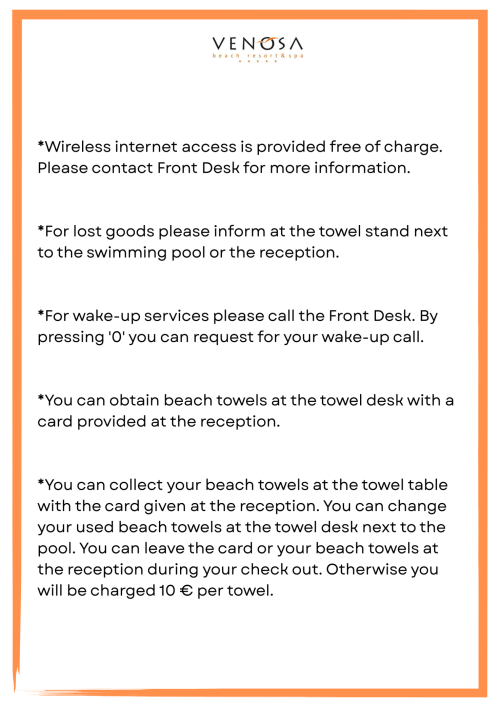 VENOSA
beach resort&spa

*Wireless internet access is provided free of charge. Please contact Front Desk for more information.

*For lost goods please inform at the towel stand next to the swimming pool or the reception.

*For wake-up services please call the Front Desk. By pressing '0' you can request for your wake-up call.

*You can obtain beach towels at the towel desk with a card provided at the reception.

*You can collect your beach towels at the towel table with the card given at the reception. You can change your used beach towels at the towel desk next to the pool. You can leave the card or your beach towels at the reception during your check out. Otherwise you will be charged 10 € per towel.